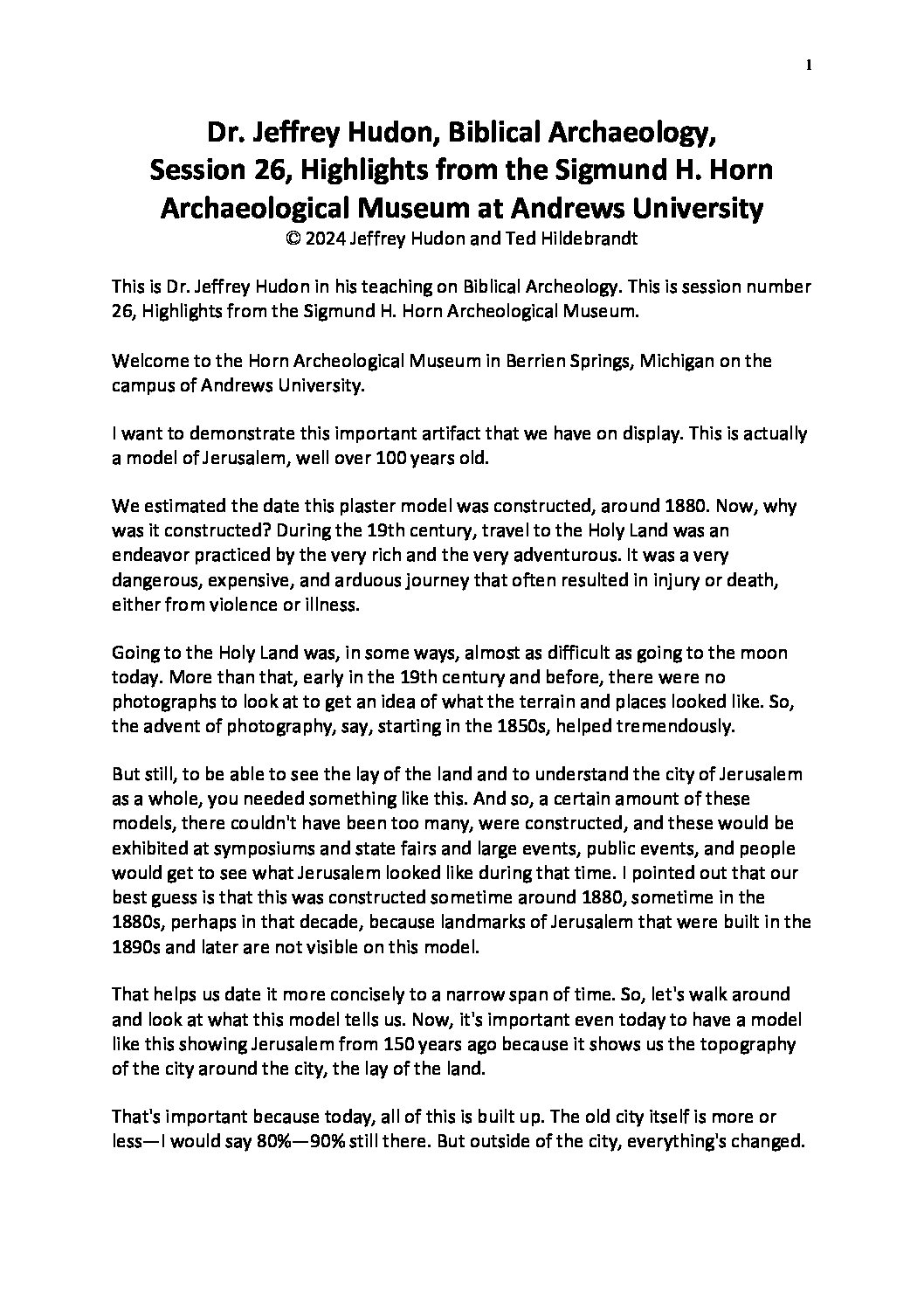 1

Dr. Jeffrey Hudon, Biblical Archaeology, Session 26, Highlights from the Sigmund H. Horn Archaeological Museum at Andrews University
© 2024 Jeffrey Hudon and Ted Hildebrandt

This is Dr. Jeffrey Hudon in his teaching on Biblical Archeology. This is session number 26, Highlights from the Sigmund H. Horn Archeological Museum.

Welcome to the Horn Archeological Museum in Berrien Springs, Michigan on the campus of Andrews University.

I want to demonstrate this important artifact that we have on display. This is actually a model of Jerusalem, well over 100 years old.

We estimated the date this plaster model was constructed, around 1880. Now, why was it constructed? During the 19th century, travel to the Holy Land was an endeavor practiced by the very rich and the very adventurous. It was a very dangerous, expensive, and arduous journey that often resulted in injury or death, either from violence or illness.

Going to the Holy Land was, in some ways, almost as difficult as going to the moon today. More than that, early in the 19th century and before, there were no photographs to look at to get an idea of what the terrain and places looked like. So, the advent of photography, say, starting in the 1850s, helped tremendously.

But still, to be able to see the lay of the land and to understand the city of Jerusalem as a whole, you needed something like this. And so, a certain amount of these models, there couldn't have been too many, were constructed, and these would be exhibited at symposiums and state fairs and large events, public events, and people would get to see what Jerusalem looked like during that time. I pointed out that our best guess is that this was constructed sometime around 1880, sometime in the 1880s, perhaps in that decade, because landmarks of Jerusalem that were built in the 1890s and later are not visible on this model.

That helps us date it more concisely to a narrow span of time. So, let's walk around and look at what this model tells us. Now, it's important even today to have a model like this showing Jerusalem from 150 years ago because it shows us the topography of the city around the city, the lay of the land.

That's important because today, all of this is built up. The old city itself is more or less—I would say 80%—90% still there. But outside of the city, everything's changed.